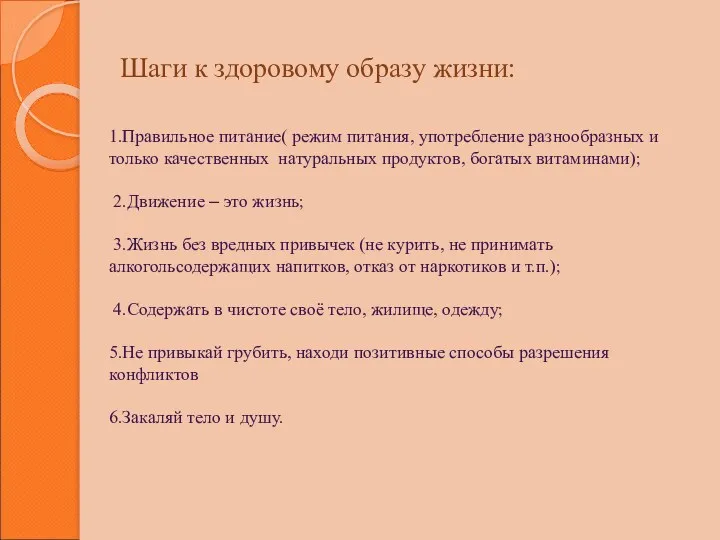 Шаги к здоровому образу жизни:

1.Правильное питание( режим питания, употребление разнообразных и только качественных натуральных продуктов, богатых витаминами);

2.Движение – это жизнь;

3.Жизнь без вредных привычек (не курить, не принимать алкогольсодержащих напитков, отказ от наркотиков и т.п.);

4.Содержать в чистоте своё тело, жилище, одежду;

5.Не привыкай грубить, находи позитивные способы разрешения конфликтов

6.Закаляй тело и душу.